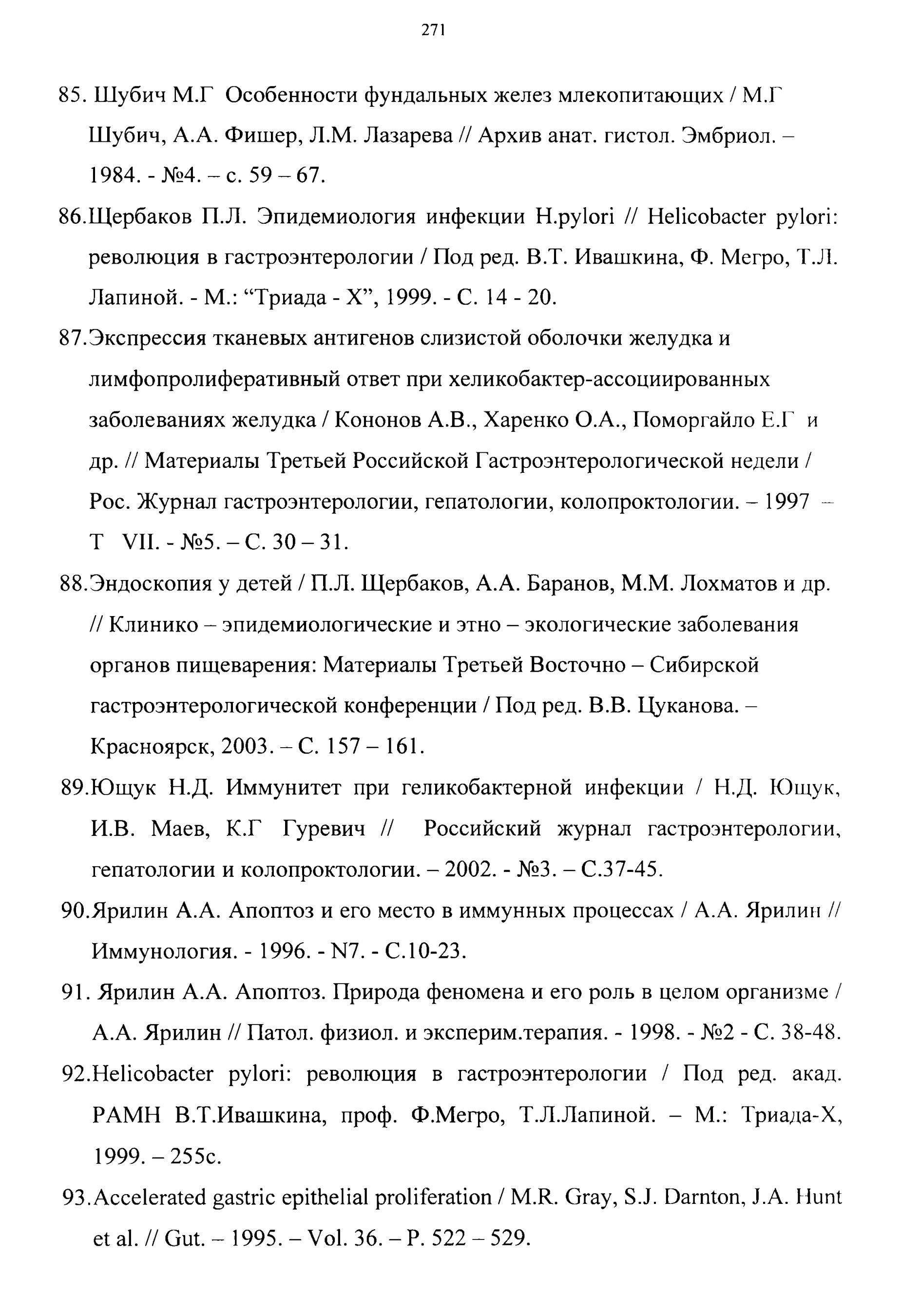 271

85. Шубич М.Г Особенности фундальных желез млекопитающих / М.Г Шубич, А.А. Фишер, Л.М. Лазарева // Архив анат. гистол. Эмбриол. – 1984. - №4. – с. 59 – 67.

86.Щербаков П.Л. Эпидемиология инфекции H.pylori // Helicobacter pylori: революция в гастроэнтерологии / Под ред. В.Т. Ивашкина, Ф. Мегро, Т.Л. Лапиной. - М.: “Триада - Х”, 1999. - С. 14 - 20.

87.Экспрессия тканевых антигенов слизистой оболочки желудка и лимфопролиферативный ответ при хеликобактер-ассоциированных заболеваниях желудка / Кононов А.В., Харенко О.А., Поморгайло Е.Г и др. // Материалы Третьей Российской Гастроэнтерологической недели / Рос. Журнал гастроэнтерологии, гепатологии, колопроктологии. – 1997 – Т VII. - №5. – С. 30 – 31.

88.Эндоскопия у детей / П.Л. Щербаков, А.А. Баранов, М.М. Лохматов и др. // Клинико – эпидемиологические и этно – экологические заболевания органов пищеварения: Материалы Третьей Восточно – Сибирской гастроэнтерологической конференции / Под ред. В.В. Цуканова. – Красноярск, 2003. – С. 157 – 161.

89.Ющук Н.Д. Иммунитет при геликобактерной инфекции / Н.Д. Ющук, И.В. Маев, К.Г Гуревич // Российский журнал гастроэнтерологии, гепатологии и колопроктологии. – 2002. - №3. – С.37-45.

90.Ярилин А.А. Апоптоз и его место в иммунных процессах / А.А. Ярилин // Иммунология. - 1996. - N7. - С.10-23.

91. Ярилин А.А. Апоптоз. Природа феномена и его роль в целом организме / А.А. Ярилин // Патол. физиол. и эксперим.терапия. - 1998. - №2 - С. 38-48.

92.Helicobacter pylori: революция в гастроэнтерологии / Под ред. акад. РАМН В.Т.Ивашкина, проф. Ф.Мегро, Т.Л.Лапиной. – М.: Триада-Х, 1999. – 255с.

93.Accelerated gastric epithelial proliferation / M.R. Gray, S.J. Darnton, J.A. Hunt et al. // Gut. – 1995. – Vol. 36. – P. 522 – 529.